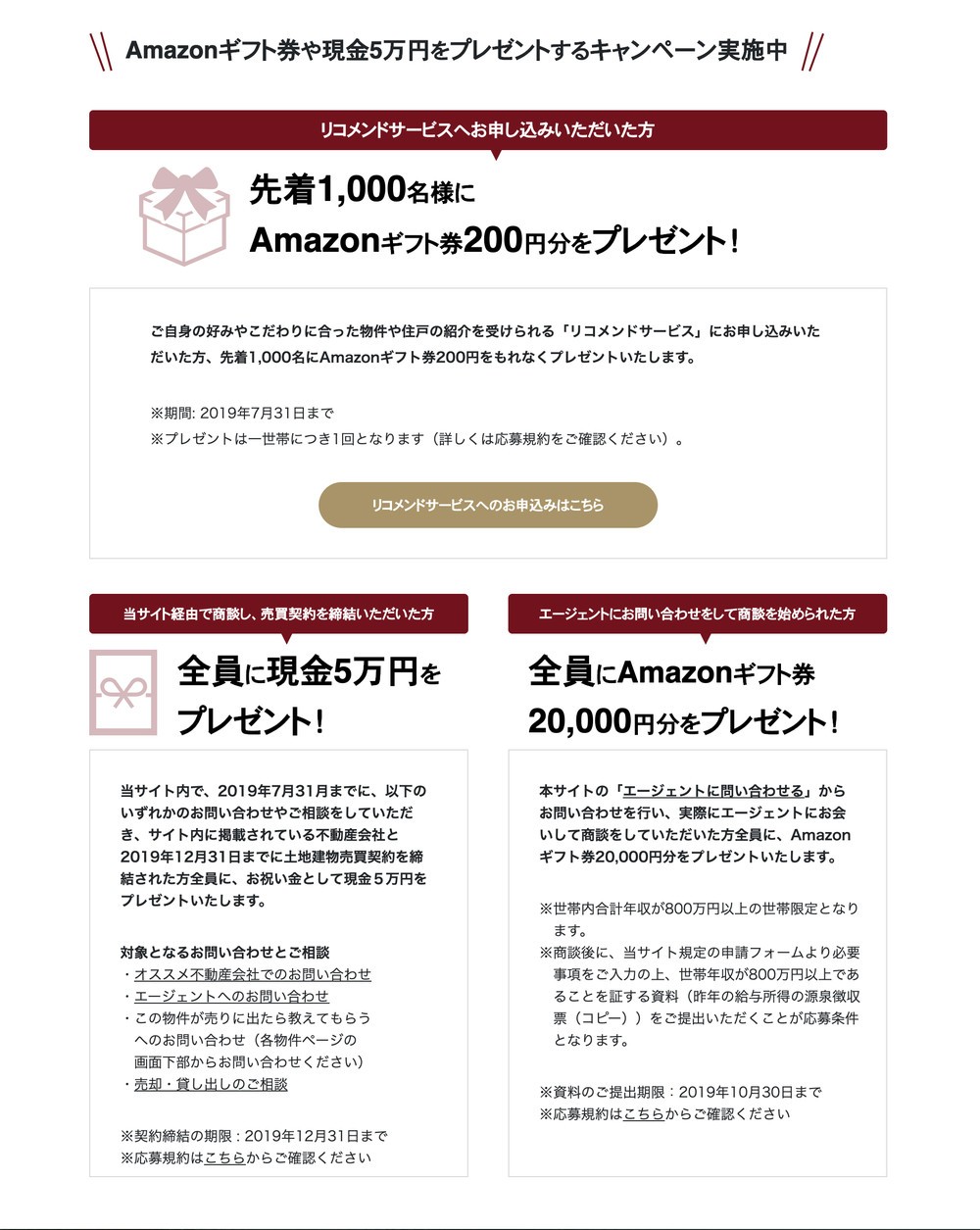 Amazonギフト券や現金5万円をプレゼントするキャンペーン実施中

リコメンドサービスへお申し込みいただいた方

先着1,000名様に
Amazonギフト券200円分をプレゼント！

ご自身の好みやこだわりに合った物件や住戸の紹介を受けられる「リコメンドサービス」にお申し込みいただいた方、先着1,000名にAmazonギフト券200円をもれなくプレゼントいたします。

※期間: 2019年7月31日まで
※プレゼントは一世帯につき1回となります（詳しくは応募規約をご確認ください）。

リコメンドサービスへのお申込みはこちら

当サイト経由で商談し、売買契約を締結いただいた方

全員に現金5万円を
プレゼント！

当サイト内で、2019年7月31日までに、以下のいずれかのお問い合わせやご相談をしていただき、サイト内に掲載されている不動産会社と2019年12月31日までに土地建物売買契約を締結された方全員に、お祝い金として現金５万円をプレゼントいたします。

対象となるお問い合わせとご相談
・オススメ不動産会社でのお問い合わせ
・エージェントへのお問い合わせ
・この物件が売りに出たら教えてもらうへのお問い合わせ（各物件ページの画面下部からお問い合わせください）
・売却・貸し出しのご相談

※契約締結の期限：2019年12月31日まで
※応募規約はこちらからご確認ください

エージェントにお問い合わせをして商談を始められた方

全員にAmazonギフト券
20,000円分をプレゼント！

本サイトの「エージェントに問い合わせる」からお問い合わせを行い、実際にエージェントにお会いして商談をしていただいた方全員に、Amazonギフト券20,000円分をプレゼントいたします。

※世帯内合計年収が800万円以上の世帯限定となります。
※商談後に、当サイト規定の申請フォームより必要事項をご入力の上、世帯年収が800万円以上であることを証する資料（昨年の給与所得の源泉徴収票（コピー））をご提出いただくことが応募条件となります。

※資料のご提出期限：2019年10月30日まで
※応募規約はこちらからご確認ください